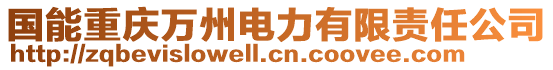 国能重庆万州电力有限责任公司
http://zqbevislowell.cn.coovee.com